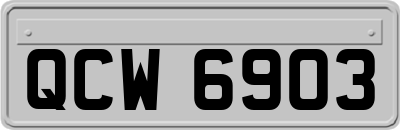 QCW 6903